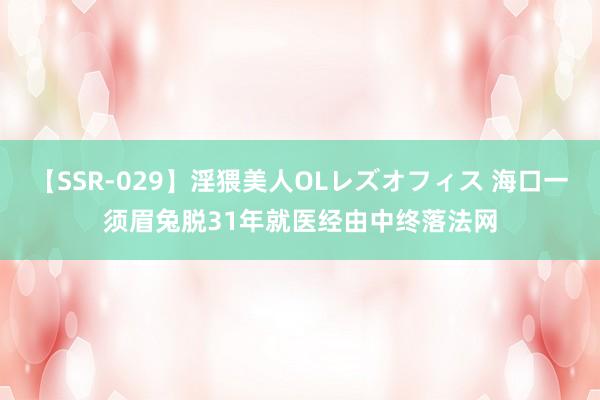 【SSR-029】淫猥美人OLレズオフィス 海口一须眉兔脱31年就医经由中终落法网